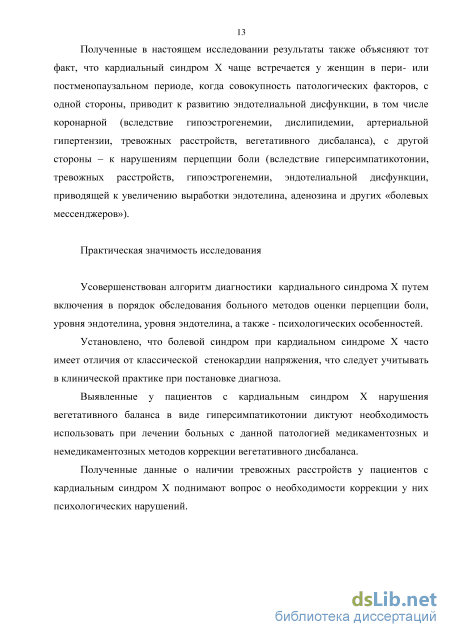 13

Полученные в настоящем исследовании результаты также объясняют тот факт, что кардиальный синдром Х чаще встречается у женщин в пери- или постменопаузальном периоде, когда совокупность патологических факторов, с одной стороны, приводит к развитию эндотелиальной дисфункции, в том числе коронарной (вследствие гипоэстрогенемии, дислипидемии, артериальной гипертензии, тревожных расстройств, вегетативного дисбаланса), с другой стороны – к нарушениям перцепции боли (вследствие гиперсимпатикотонии, тревожных расстройств, гипоэстрогенемии, эндотелиальной дисфункции, приводящей к увеличению выработки эндотелина, аденозина и других «болевых мессенджеров»).

Практическая значимость исследования

Усовершенствован алгоритм диагностики кардиального синдрома Х путем включения в порядок обследования больного методов оценки перцепции боли, уровня эндотелина, уровня эндотелина, а также - психологических особенностей.

Установлено, что болевой синдром при кардиальном синдроме Х часто имеет отличия от классической стенокардии напряжения, что следует учитывать в клинической практике при постановке диагноза.

Выявленные у пациентов с кардиальным синдром Х нарушения вегетативного баланса в виде гиперсимпатикотонии диктуют необходимость использовать при лечении больных с данной патологией медикаментозных и немедикаментозных методов коррекции вегетативного дисбаланса.

Полученные данные о наличии тревожных расстройств у пациентов с кардиальным синдром Х поднимают вопрос о необходимости коррекции у них психологических нарушений.

dsLib.net
библиотека диссертаций